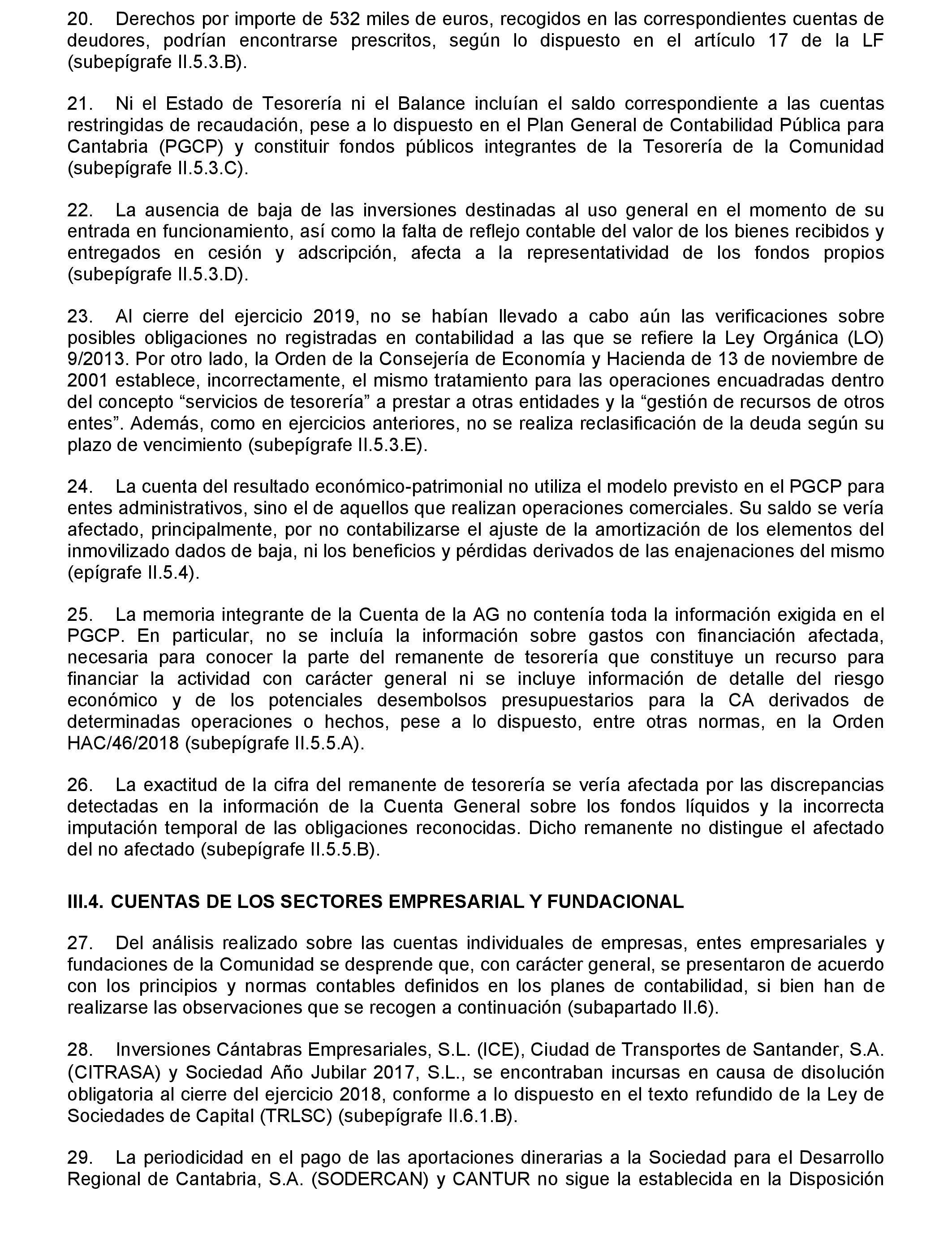 20. Derechos por importe de 532 miles de euros, recogidos en las correspondientes cuentas de deudores, podrían encontrarse prescritos, según lo dispuesto en el artículo 17 de la LF (subepígrafe II.5.3.B).

21. Ni el Estado de Tesorería ni el Balance incluían el saldo correspondiente a las cuentas restringidas de recaudación, pese a lo dispuesto en el Plan General de Contabilidad Pública para Cantabria (PGCP) y constituir fondos públicos integrantes de la Tesorería de la Comunidad (subepígrafe II.5.3.C).

22. La ausencia de baja de las inversiones destinadas al uso general en el momento de su entrada en funcionamiento, así como la falta de reflejo contable del valor de los bienes recibidos y entregados en cesión y adscripción, afecta a la representatividad de los fondos propios (subepígrafe II.5.3.D).

23. Al cierre del ejercicio 2019, no se habían llevado a cabo aún las verificaciones sobre posibles obligaciones no registradas en contabilidad a las que se refiere la Ley Orgánica (LO) 9/2013. Por otro lado, la Orden de la Consejería de Economía y Hacienda de 13 de noviembre de 2001 establece, incorrectamente, el mismo tratamiento para las operaciones encuadradas dentro del concepto “servicios de tesorería” a prestar a otras entidades y la “gestión de recursos de otros entes”. Además, como en ejercicios anteriores, no se realiza reclasificación de la deuda según su plazo de vencimiento (subepígrafe II.5.3.E).

24. La cuenta del resultado económico-patrimonial no utiliza el modelo previsto en el PGCP para entes administrativos, sino el de aquellos que realizan operaciones comerciales. Su saldo se vería afectado, principalmente, por no contabilizarse el ajuste de la amortización de los elementos del inmovilizado dados de baja, ni los beneficios y pérdidas derivados de las enajenaciones del mismo (epígrafe II.5.4).

25. La memoria integrante de la Cuenta de la AG no contenía toda la información exigida en el PGCP. En particular, no se incluía la información sobre gastos con financiación afectada, necesaria para conocer la parte del remanente de tesorería que constituye un recurso para financiar la actividad con carácter general ni se incluye información de detalle del riesgo económico y de los potenciales desembolsos presupuestarios para la CA derivados de determinadas operaciones o hechos, pese a lo dispuesto, entre otras normas, en la Orden HAC/46/2018 (subepígrafe II.5.5.A).

26. La exactitud de la cifra del remanente de tesorería se vería afectada por las discrepancias detectadas en la información de la Cuenta General sobre los fondos líquidos y la incorrecta imputación temporal de las obligaciones reconocidas. Dicho remanente no distingue el afectado del no afectado (subepígrafe II.5.5.B).

III.4. CUENTAS DE LOS SECTORES EMPRESARIAL Y FUNDACIONAL

27. Del análisis realizado sobre las cuentas individuales de empresas, entes empresariales y fundaciones de la Comunidad se desprende que, con carácter general, se presentaron de acuerdo con los principios y normas contables definidos en los planes de contabilidad, si bien han de realizarse las observaciones que se recogen a continuación (subapartado II.6).

28. Inversiones Cántabras Empresariales, S.L. (ICE), Ciudad de Transportes de Santander, S.A. (CITRASA) y Sociedad Año Jubilar 2017, S.L., se encontraban incursas en causa de disolución obligatoria al cierre del ejercicio 2018, conforme a lo dispuesto en el texto refundido de la Ley de Sociedades de Capital (TRLSC) (subepígrafe II.6.1.B).

29. La periodicidad en el pago de las aportaciones dinerarias a la Sociedad para el Desarrollo Regional de Cantabria, S.A. (SODERCAN) y CANTUR no sigue la establecida en la Disposición